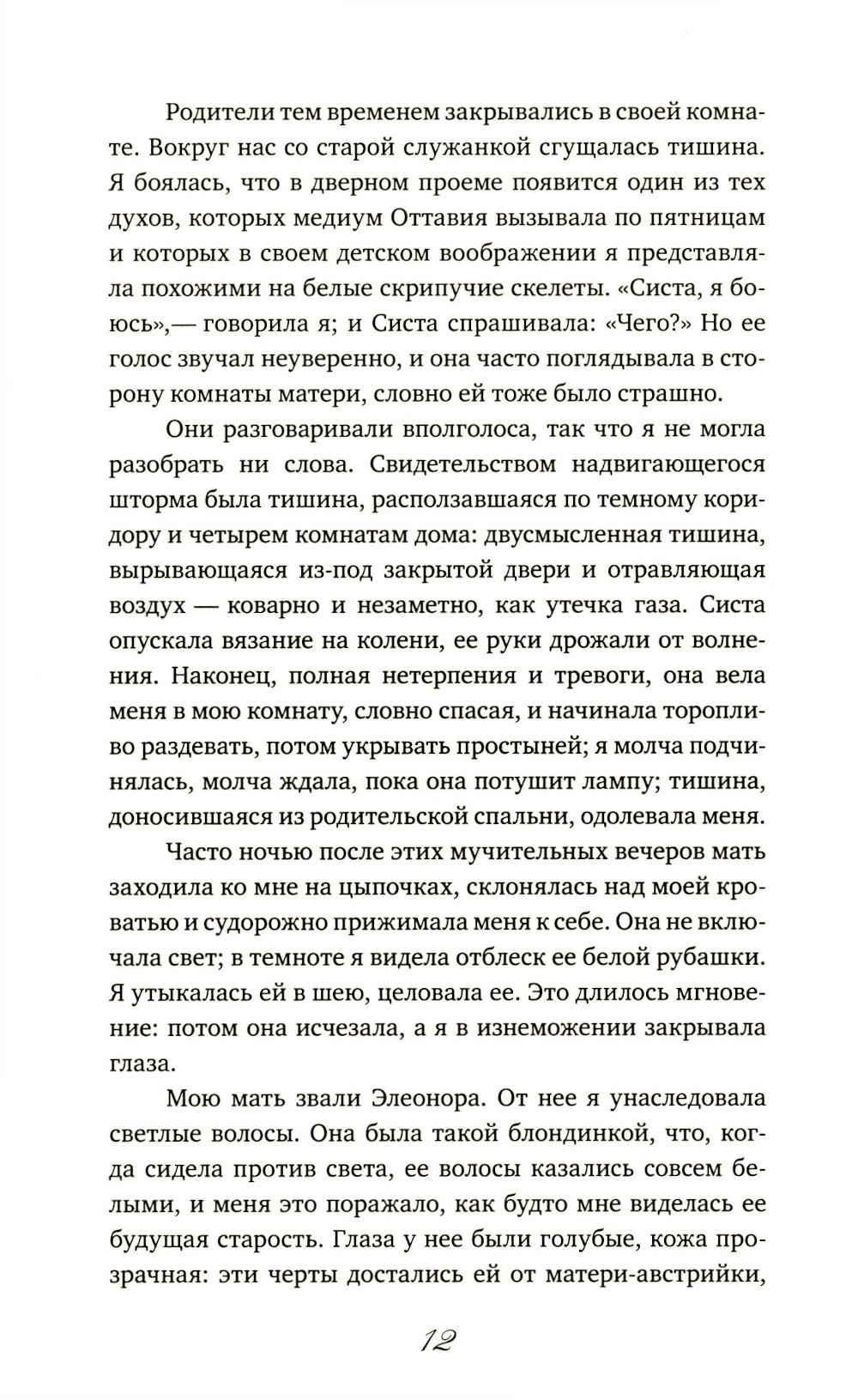 Родители тем временем закрывались в своей комнате. Вокруг нас со старой служанкой сгущалась тишина. Я боялась, что в дверном проеме появится один из тех духов, которых медиум Оттавия вызывала по пятницам и которых в своем детском воображении я представляла похожими на белые скрипучие скелеты. «Систа, я боюсь»,— говорила я; и Систа спрашивала: «Чего?» Но ее голос звучал неуверенно, и она часто поглядывала в сторону комнаты матери, словно ей тоже было страшно.

Они разговаривали вполголоса, так что я не могла разобрать ни слова. Свидетельством надвигающегося шторма была тишина, расползавшаяся по темному коридору и четырем комнатам дома: двусмысленная тишина, вырывающаяся из-под закрытой двери и отравляющая воздух — коварно и незаметно, как утечка газа. Систа опускала вязание на колени, ее руки дрожали от волнения. Наконец, полная нетерпения и тревоги, она вела меня в мою комнату, словно спасая, и начинала торопливо раздевать, потом укрывать простыней; я молча подчинялась, молча ждала, пока она потушит лампу; тишина, доносившаяся из родительской спальни, одолевала меня.

Часто ночью после этих мучительных вечеров мать заходила ко мне на цыпочках, склонялась над моей кроватью и судорожно прижимала меня к себе. Она не включала свет; в темноте я видела отблеск ее белой рубашки. Я утыкалась ей в шею, целовала ее. Это длилось мгновение: потом она исчезала, а я в изнеможении закрывала глаза.

Мою мать звали Элеонора. От нее я унаследовала светлые волосы. Она была такой блондинкой, что, когда сидела против света, ее волосы казались совсем белыми, и меня это поражало, как будто мне виделась ее будущая старость. Глаза у нее были голубые, кожа прозрачная: эти черты достались ей от матери-австрийки,

12